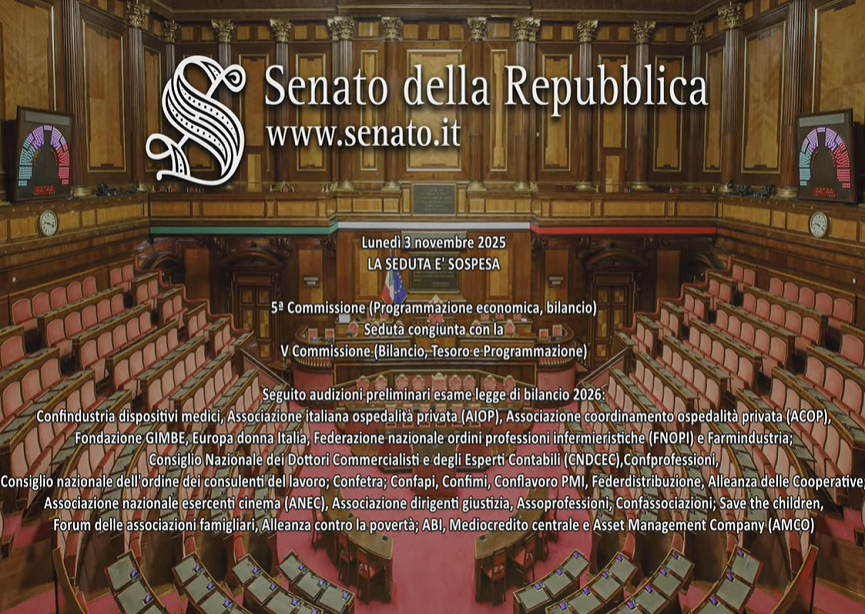 Senato della Repubblica
www.senato.it

Lunedì 3 novembre 2025
LA SEDUTA E' SOSPESA

5ª Commissione (Programmazione economica, bilancio)
Seduta congiunta con la
V Commissione (Bilancio, Tesoro e Programmazione)

Seguito audizioni preliminari esame legge di bilancio 2026:
Confindustria dispositivi medici, Associazione italiana ospedalità privata (AIOP), Associazione coordinamento ospedalità privata (ACOP),
Fondazione GIMBE, Europa donna Italia, Federazione nazionale ordini professioni infermieristiche (FNOPI) e Farmindustria;
Consiglio Nazionale dei Dottori Commercialisti e degli Esperti Contabili (CNDCEC),Confprofessioni,
Consiglio nazionale dell'ordine dei consulenti del lavoro; Confetra; Confapi, Confimi, Conflavoro PMI, Federdistribuzione, Alleanza delle Cooperative;
Associazione nazionale esercenti cinema (ANEC), Associazione dirigenti giustizia, Assoprofessioni, Confassociazioni; Save the children,
Forum delle associazioni famigliari, Alleanza contro la povertà; ABI, Mediocredito centrale e Asset Management Company (AMCO)